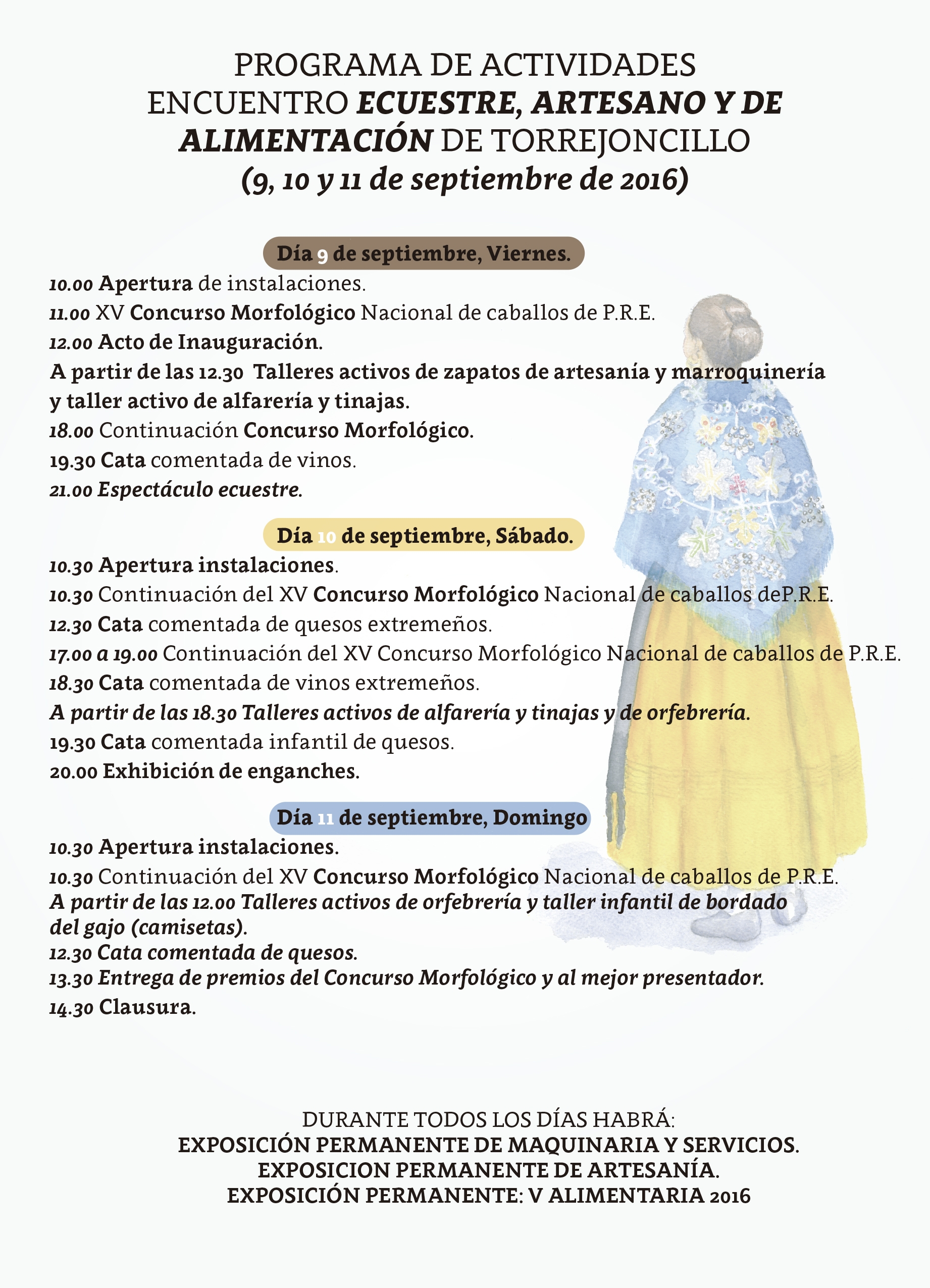 PROGRAMA DE ACTIVIDADES
ENCUENTRO ECUESTRE, ARTESANO Y DE ALIMENTACIÓN DE TORREJONCILLO
(9, 10 y 11 de septiembre de 2016)

Día 9 de septiembre, Viernes.

10.00 Apertura de instalaciones.
11.00 XV Concurso Morfológico Nacional de caballos de P.R.E.
12.00 Acto de Inauguración.
A partir de las 12.30 Talleres activos de zapatos de artesanía y marroquinería y taller activo de alfarería y tinajas.
18.00 Continuación Concurso Morfológico.
19.30 Cata comentada de vinos.
21.00 Espectáculo ecuestre.

Día 10 de septiembre, Sábado.

10.30 Apertura instalaciones.
10.30 Continuación del XV Concurso Morfológico Nacional de caballos deP.R.E.
12.30 Cata comentada de quesos extremeños.
17.00 a 19.00 Continuación del XV Concurso Morfológico Nacional de caballos de P.R.E.
18.30 Cata comentada de vinos extremeños.
A partir de las 18.30 Talleres activos de alfarería y tinajas y de orfebrería.
19.30 Cata comentada infantil de quesos.
20.00 Exhibición de enganches.

Día 11 de septiembre, Domingo

10.30 Apertura instalaciones.
10.30 Continuación del XV Concurso Morfológico Nacional de caballos de P.R.E.
A partir de las 12.00 Talleres activos de orfebrería y taller infantil de bordado del gajo (camisetas).
12.30 Cata comentada de quesos.
13.30 Entrega de premios del Concurso Morfológico y al mejor presentador.
14.30 Clausura.

DURANTE TODOS LOS DÍAS HABRÁ:
EXPOSICIÓN PERMANENTE DE MAQUINARIA Y SERVICIOS.
EXPOSICION PERMANENTE DE ARTESANÍA.
EXPOSICIÓN PERMANENTE: V ALIMENTARIA 2016